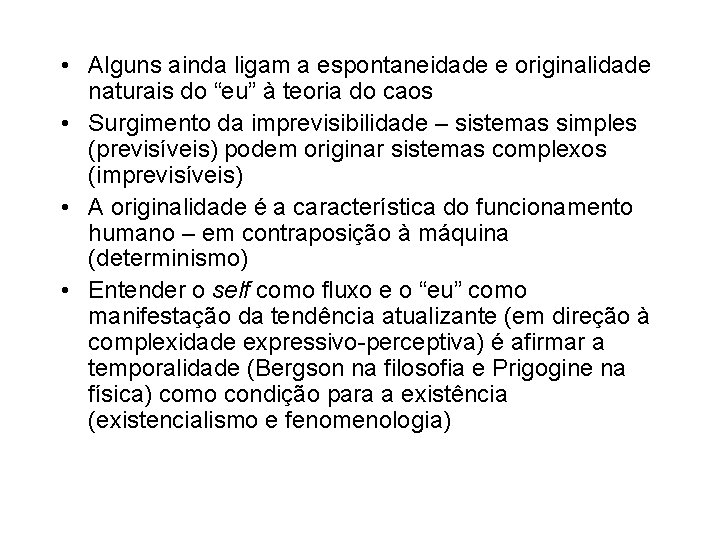 • Alguns ainda ligam a espontaneidade e originalidade naturais do “eu” à teoria do caos
• Surgimento da imprevisibilidade – sistemas simples (previsíveis) podem originar sistemas complexos (imprevisíveis)
• A originalidade é a característica do funcionamento humano – em contraposição à máquina (determinismo)
• Entender o self como fluxo e o “eu” como manifestação da tendência atualizante (em direção à complexidade expressivo-perceptiva) é afirmar a temporalidade (Bergson na filosofia e Prigogine na física) como condição para a existência (existencialismo e fenomenologia)